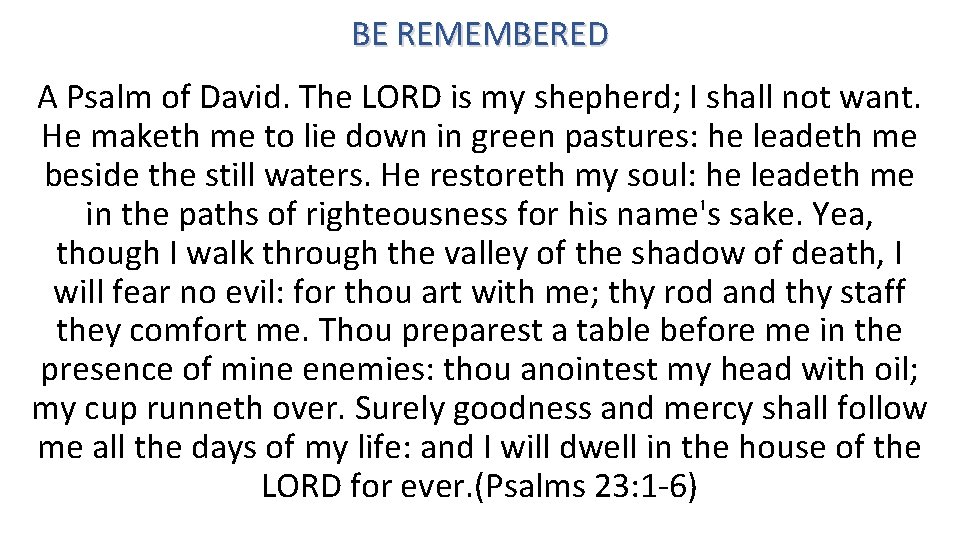 BE REMEMBERED

A Psalm of David. The LORD is my shepherd; I shall not want. He maketh me to lie down in green pastures: he leadeth me beside the still waters. He restoreth my soul: he leadeth me in the paths of righteousness for his name's sake. Yea, though I walk through the valley of the shadow of death, I will fear no evil: for thou art with me; thy rod and thy staff they comfort me. Thou preparest a table before me in the presence of mine enemies: thou anointest my head with oil; my cup runneth over. Surely goodness and mercy shall follow me all the days of my life: and I will dwell in the house of the LORD for ever.(Psalms 23:1-6)